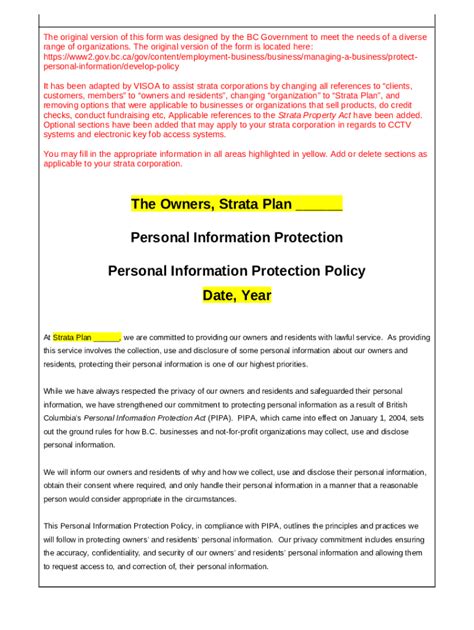 The original version of this form was designed by the BC Government to meet the needs of a diverse range of organizations. The original version of the form is located here: https://www2.gov.bc.ca/gov/content/employment-business/business/managing-a-business/protect-personal-information/develop-policy

It has been adapted by VISOA to assist strata corporations by changing all references to "clients, customers, members" to "owners and residents", changing "organization" to "Strata Plan", and removing options that were applicable to businesses or organizations that sell products, do credit checks, conduct fundraising etc, Applicable references to the Strata Property Act have been added. Optional sections have been added that may apply to your strata corporation in regards to CCTV systems and electronic key fob access systems.

You may fill in the appropriate information in all areas highlighted in yellow. Add or delete sections as applicable to your strata corporation.

The Owners, Strata Plan ______

Personal Information Protection

Personal Information Protection Policy

Date, Year

At Strata Plan ______, we are committed to providing our owners and residents with lawful service. As providing this service involves the collection, use and disclosure of some personal information about our owners and residents, protecting their personal information is one of our highest priorities.

While we have always respected the privacy of our owners and residents and safeguarded their personal information, we have strengthened our commitment to protecting personal information as a result of British Columbia's Personal Information Protection Act (PIPA). PIPA, which came into effect on January 1, 2004, sets out the ground rules for how B.C. businesses and not-for-profit organizations may collect, use and disclose personal information.

We will inform our owners and residents of why and how we collect, use and disclose their personal information, obtain their consent where required, and only handle their personal information in a manner that a reasonable person would consider appropriate in the circumstances.

This Personal Information Protection Policy, in compliance with PIPA, outlines the principles and practices we will follow in protecting owners' and residents' personal information. Our privacy commitment includes ensuring the accuracy, confidentiality, and security of our owners' and residents' personal information and allowing them to request access to, and correction of, their personal information.